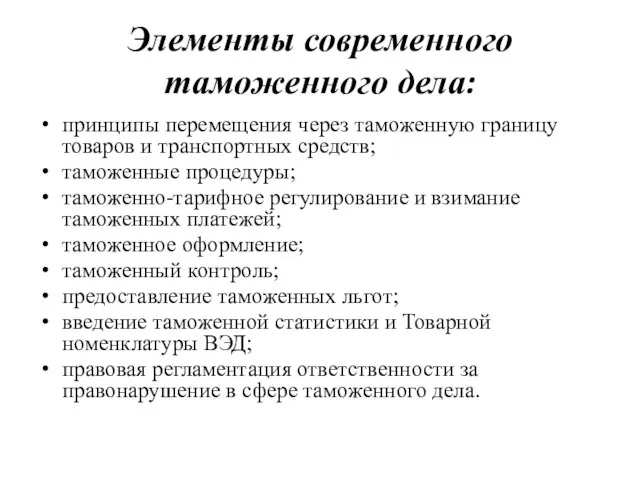 Элементы современного таможенного дела:

• принципы перемещения через таможенную границу товаров и транспортных средств;
• таможенные процедуры;
• таможенно-тарифное регулирование и взимание таможенных платежей;
• таможенное оформление;
• таможенный контроль;
• предоставление таможенных льгот;
• введение таможенной статистики и Товарной номенклатуры ВЭД;
• правовая регламентация ответственности за правонарушение в сфере таможенного дела.